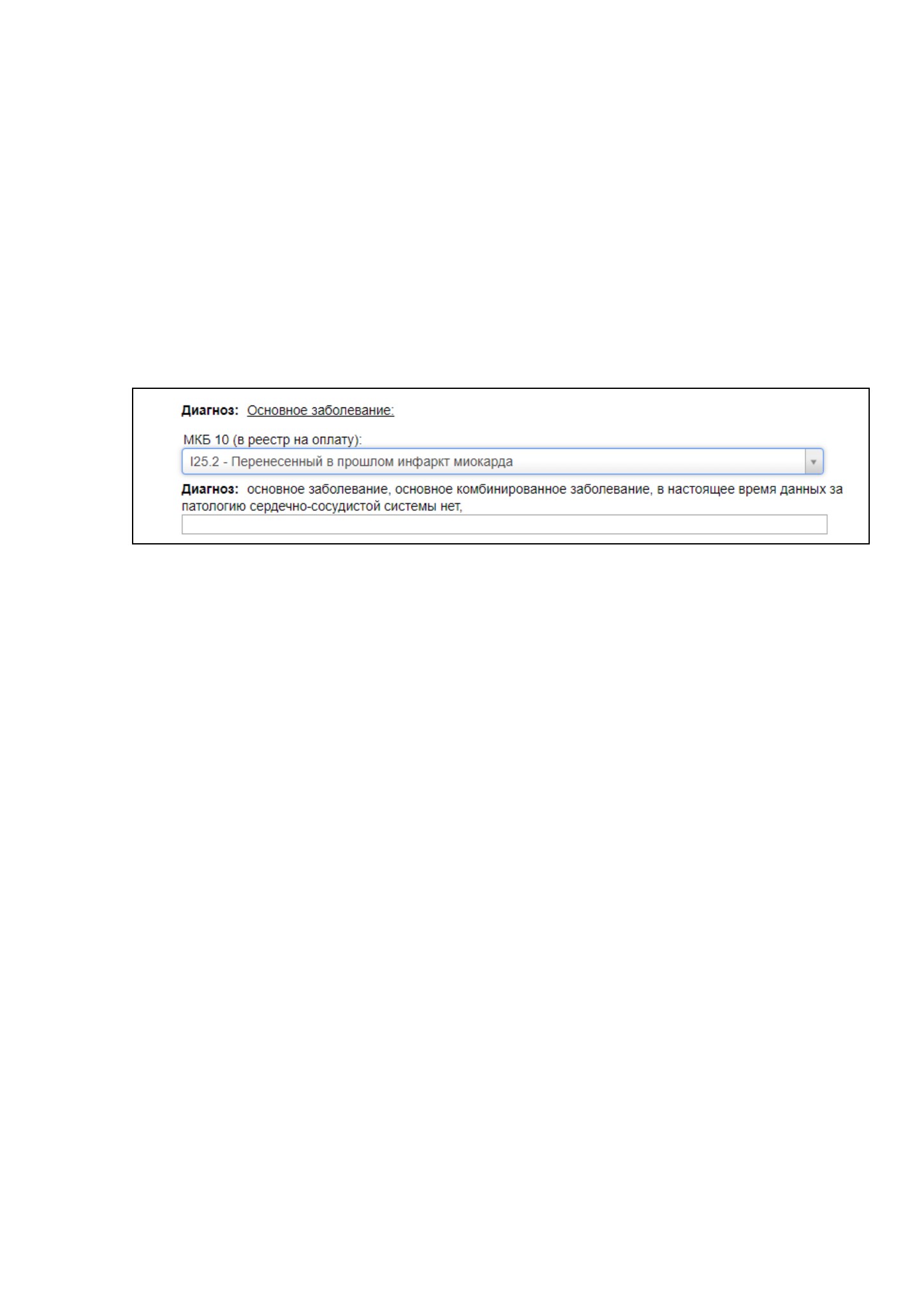 Диагноз: Основное заболевание:

МКБ 10 (в реестр на оплату):

I25.2 - Перенесенный в прошлом инфаркт миокарда

Диагноз: основное заболевание, основное комбинированное заболевание, в настоящее время данных за патологию сердечно-сосудистой системы нет,